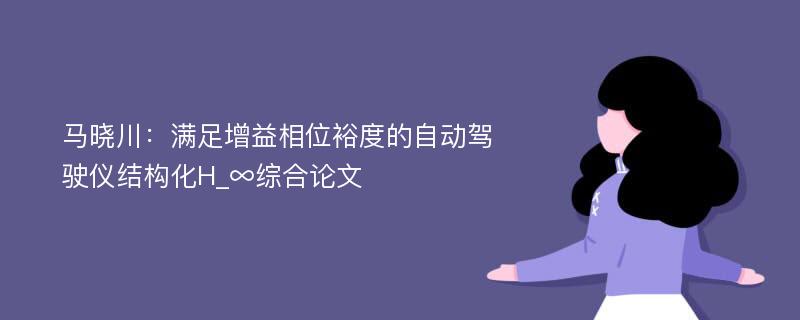 马晓川：满足增益相位裕度的自动驾驶仪结构化H_∞综合论文